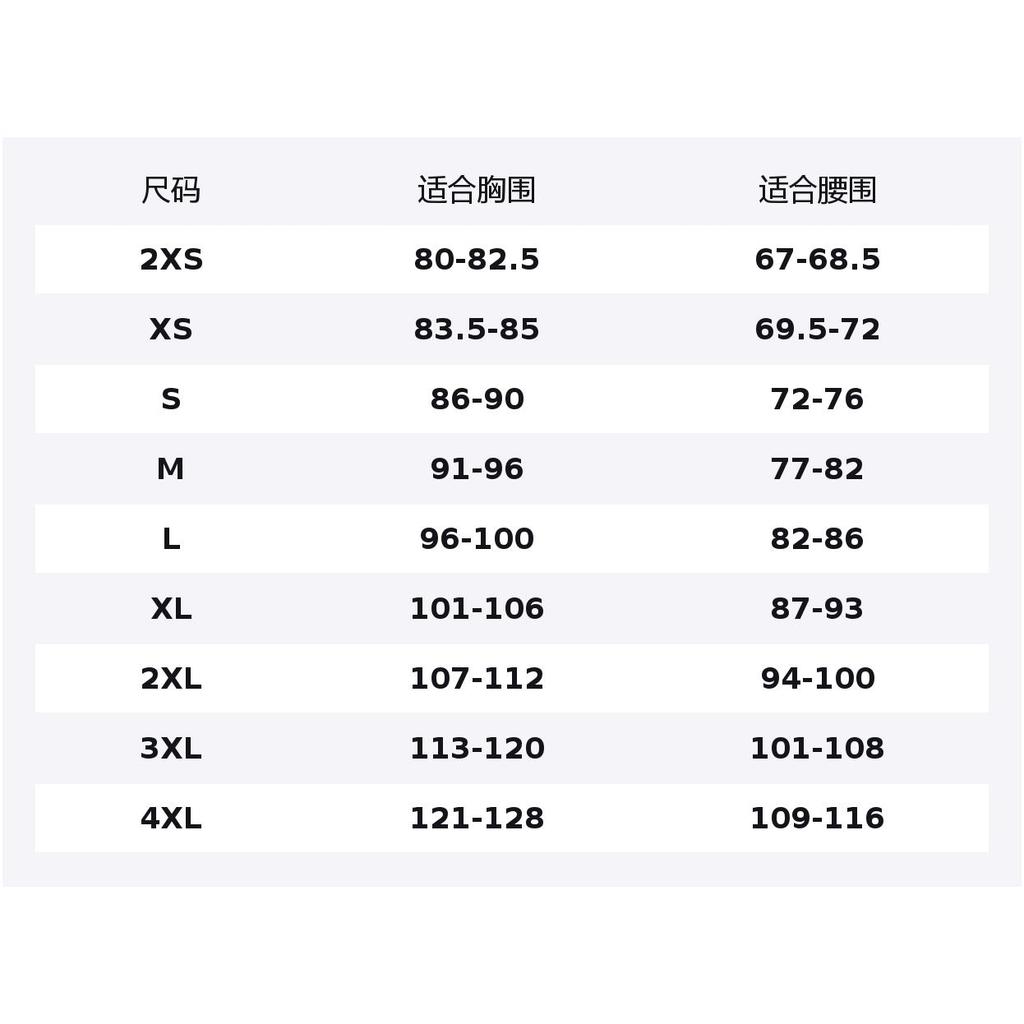 | 尺码 | 适合胸围 | 适合腰围 |
|---|---|---|
| 2XS | 80-82.5 | 67-68.5 |
| XS | 83.5-85 | 69.5-72 |
| S | 86-90 | 72-76 |
| M | 91-96 | 77-82 |
| L | 96-100 | 82-86 |
| XL | 101-106 | 87-93 |
| 2XL | 107-112 | 94-100 |
| 3XL | 113-120 | 101-108 |
| 4XL | 121-128 | 109-116 |